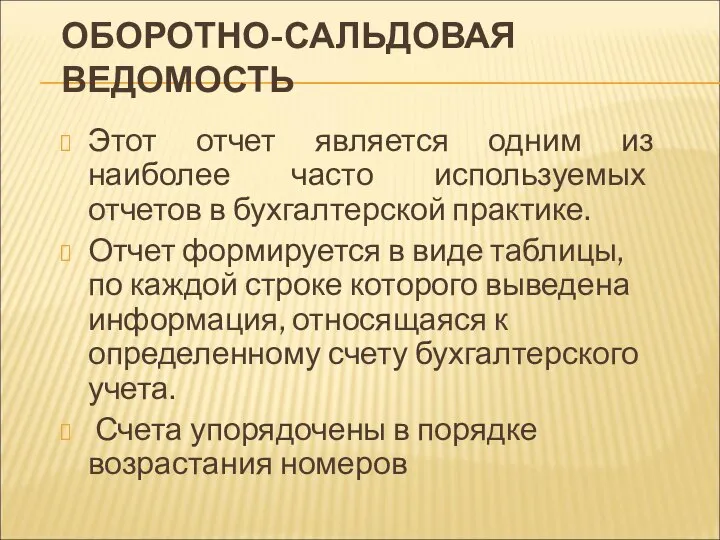 ОБОРОТНО-САЛЬДОВАЯ ВЕДОМОСТЬ

Этот отчет является одним из наиболее часто используемых отчетов в бухгалтерской практике.

Отчет формируется в виде таблицы, по каждой строке которого выведена информация, относящаяся к определенному счету бухгалтерского учета.

Счета упорядочены в порядке возрастания номеров